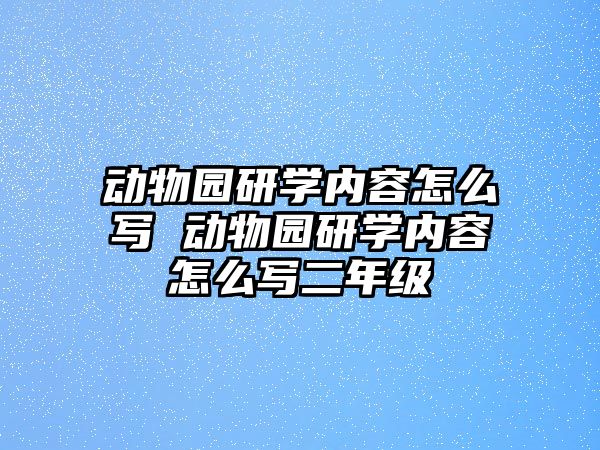 动物园研学内容怎么写 动物园研学内容怎么写二年级